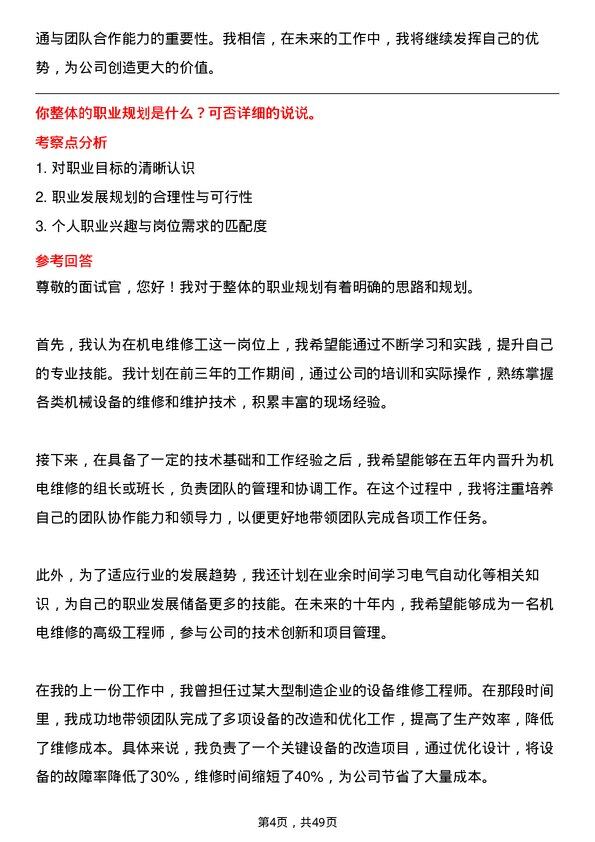 通与团队合作能力的重要性。我相信，在未来的工作中，我将继续发挥自己的优势，为公司创造更大的价值。

你整体的职业规划是什么？可否详细的说说。

考察点分析

1. 对职业目标的清晰认识

2. 职业发展规划的合理性与可行性

3. 个人职业兴趣与岗位需求的匹配度

参考回答

尊敬的面试官，您好！我对于整体的职业规划有着明确的思路和规划。

首先，我认为在机电维修工这一岗位上，我希望能通过不断学习和实践，提升自己的专业技能。我计划在前三年的工作期间，通过公司的培训和实际操作，熟练掌握各类机械设备的维修和维护技术，积累丰富的现场经验。

接下来，在具备了一定的技术基础和工作经验之后，我希望能够在五年内晋升为机电维修的组长或班长，负责团队的管理和协调工作。在这个过程中，我将注重培养自己的团队协作能力和领导力，以便更好地带领团队完成各项工作任务。

此外，为了适应行业的发展趋势，我还计划在业余时间学习电气自动化等相关知识，为自己的职业发展储备更多的技能。在未来的十年内，我希望能够成为一名机电维修的高级工程师，参与公司的技术创新和项目管理。

在我的上一份工作中，我曾担任过某大型制造企业的设备维修工程师。在那段时间里，我成功地带领团队完成了多项设备的改造和优化工作，提高了生产效率，降低了维修成本。具体来说，我负责了一个关键设备的改造项目，通过优化设计，将设备的故障率降低了30%，维修时间缩短了40%，为公司节省了大量成本。

第4页，共49页